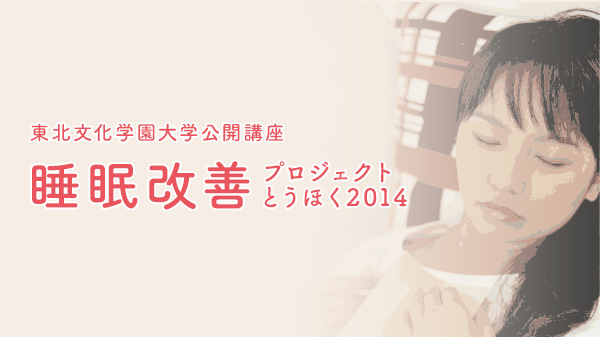 東北文化学園大学公開講座

睡眠改善 プロジェクト とうほく2014